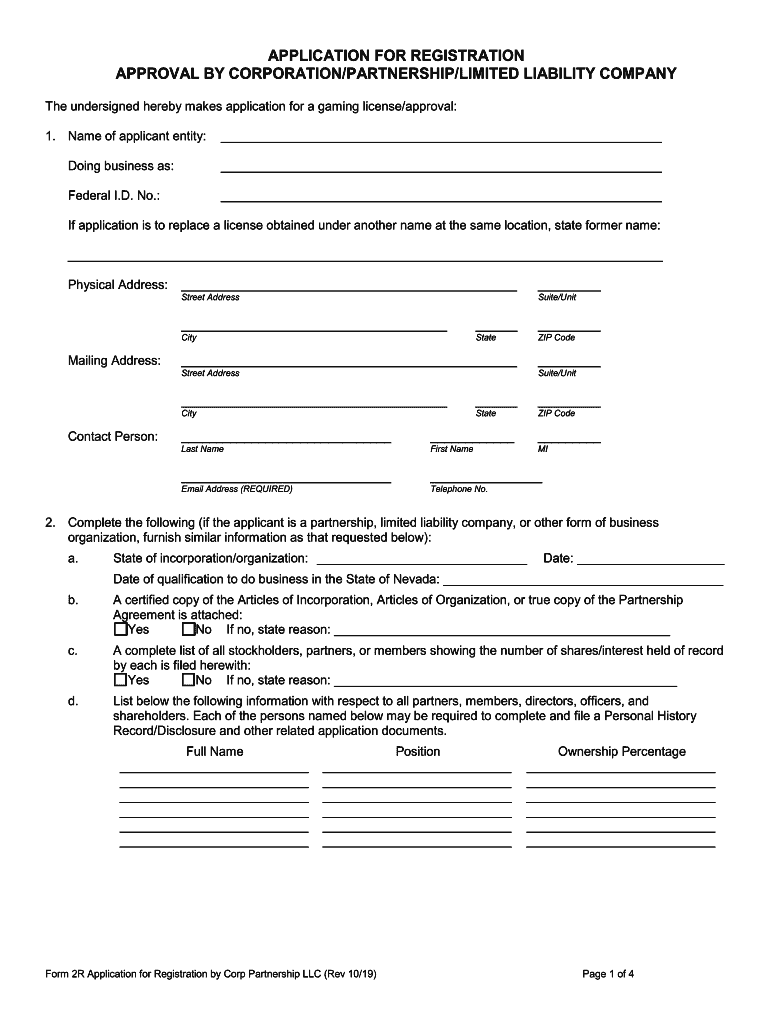 APPLICATION FOR REGISTRATION
APPROVAL BY CORPORATION/PARTNERSHIP/LIMITED LIABILITY COMPANY

The undersigned hereby makes application for a gaming license/approval:

1. Name of applicant entity:

Doing business as:

Federal I.D. No.:

If application is to replace a license obtained under another name at the same location, state former name:

Physical Address:
Street Address Suite/Unit
City State ZIP Code

Mailing Address:
Street Address Suite/Unit
City State ZIP Code

Contact Person:
Last Name First Name MI
Email Address (REQUIRED) Telephone No.

2. Complete the following (if the applicant is a partnership, limited liability company, or other form of business organization, furnish similar information as that requested below):

a. State of incorporation/organization: Date:
Date of qualification to do business in the State of Nevada:

b. A certified copy of the Articles of Incorporation, Articles of Organization, or true copy of the Partnership Agreement is attached:
Yes No If no, state reason:

c. A complete list of all stockholders, partners, or members showing the number of shares/interest held of record by each is filed herewith:
Yes No If no, state reason:

d. List below the following information with respect to all partners, members, directors, officers, and shareholders. Each of the persons named below may be required to complete and file a Personal History Record/Disclosure and other related application documents.

| Full Name | Position | Ownership Percentage |
|---|---|---|
| | | |
| | | |
| | | |
| | | |
| | | |
| | | |

Form 2R Application for Registration by Corp Partnership LLC (Rev 10/19)
Page 1 of 4